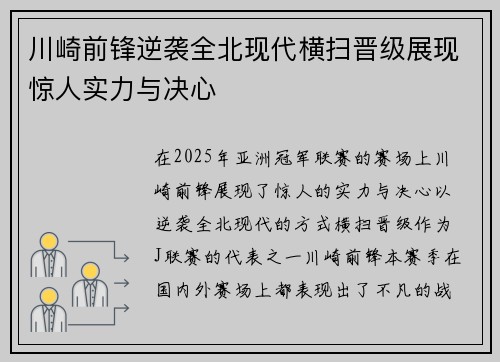 川崎前锋逆袭全北现代横扫晋级展现惊人实力与决心

在2025年亚洲冠军联赛的赛场上川崎前锋展现了惊人的实力与决心以逆袭全北现代的方式横扫晋级作为J联赛的代表之一川崎前锋本赛季在国内外赛场上都表现出了不凡的战